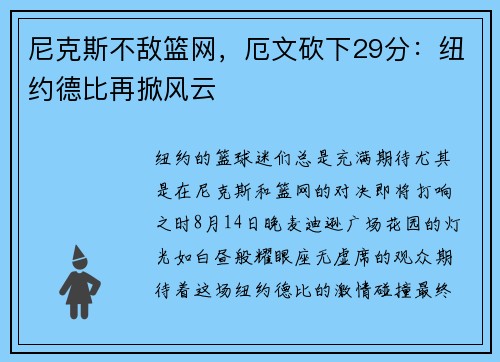 尼克斯不敌篮网，厄文砍下29分：纽约德比再掀风云

纽约的篮球迷们总是充满期待尤其是在尼克斯和篮网的对决即将打响之时8月14日晚麦迪逊广场花园的灯光如白昼般耀眼座无虚席的观众期待着这场纽约德比的激情碰撞最终